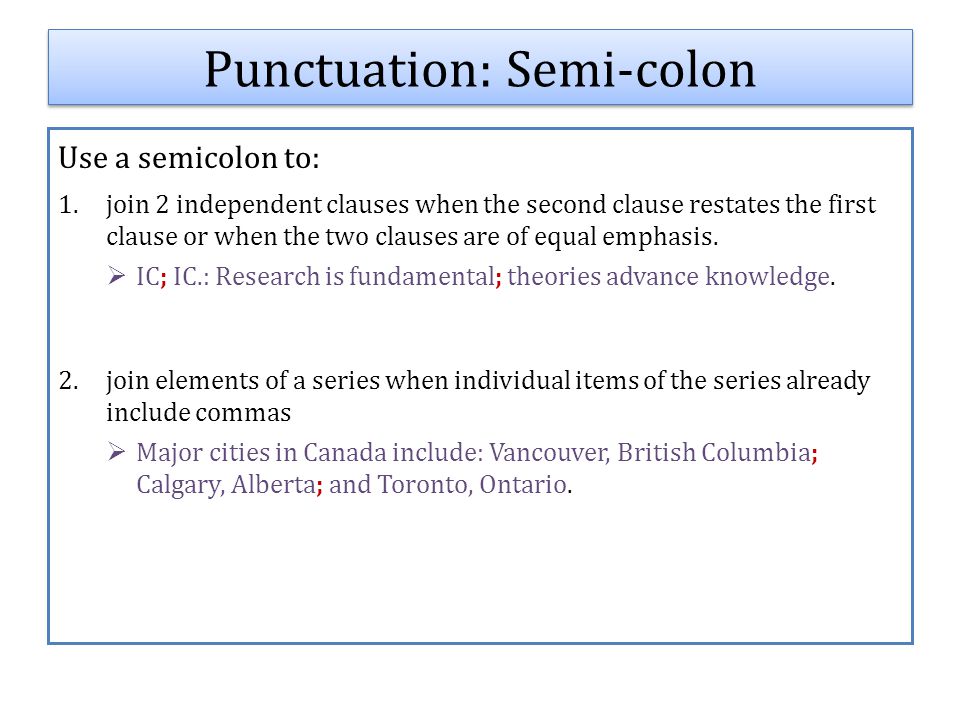 Punctuation: Semi-colon

Use a semicolon to:

1. join 2 independent clauses when the second clause restates the first clause or when the two clauses are of equal emphasis.

➢ IC; IC.: Research is fundamental; theories advance knowledge.

2. join elements of a series when individual items of the series already include commas

➢ Major cities in Canada include: Vancouver, British Columbia; Calgary, Alberta; and Toronto, Ontario.